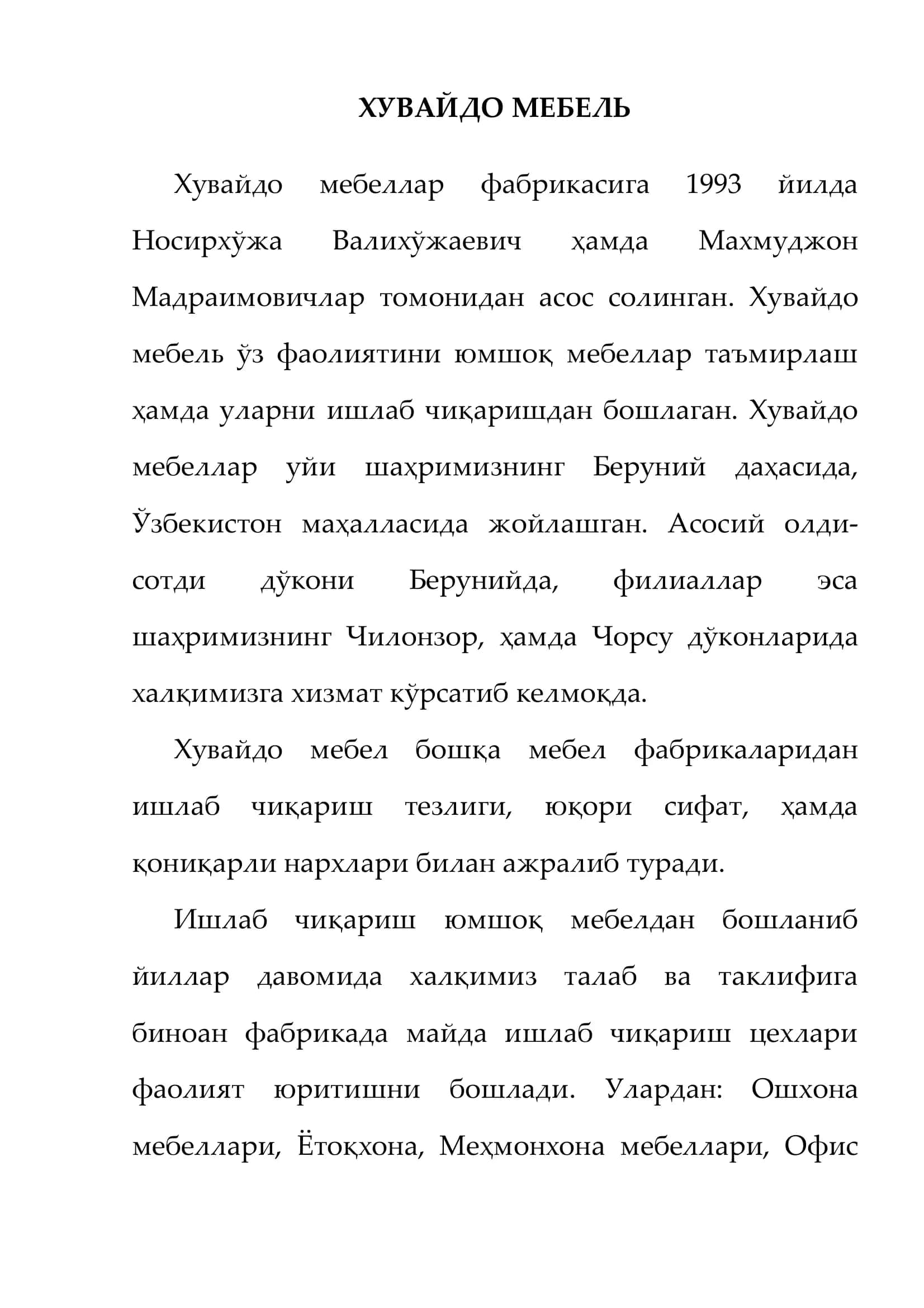 ХУВАЙДО МЕБЕЛЬ

Хувайдо мебеллар фабрикасига 1993 йилда Носирхўжа Валихўжаевич ҳамда Махмуджон Мадраимовичлар томонидан асос солинган. Хувайдо мебель ўз фаолиятини юмшоқ мебеллар таъмирлаш ҳамда уларни ишлаб чиқаришдан бошлаган. Хувайдо мебеллар уйи шаҳримизнинг Беруний даҳасида, Ўзбекистон маҳалласида жойлашган. Асосий олди-сотди дўкони Берунийда, филиаллар эса шаҳримизнинг Чилонзор, ҳамда Чорсу дўконларида халқимизга хизмат кўрсатиб келмоқда.

Хувайдо мебел бошқа мебел фабрикаларидан ишлаб чиқариш тезлиги, юқори сифат, ҳамда қониқарли нархлари билан ажралиб туради.

Ишлаб чиқариш юмшоқ мебелдан бошланиб йиллар давомида халқимиз талаб ва таклифига биноан фабрикада майда ишлаб чиқариш цехлари фаолият юритишни бошлади. Улардан: Ошхона мебеллари, Ётоқхона, Меҳмонхона мебеллари, Офис